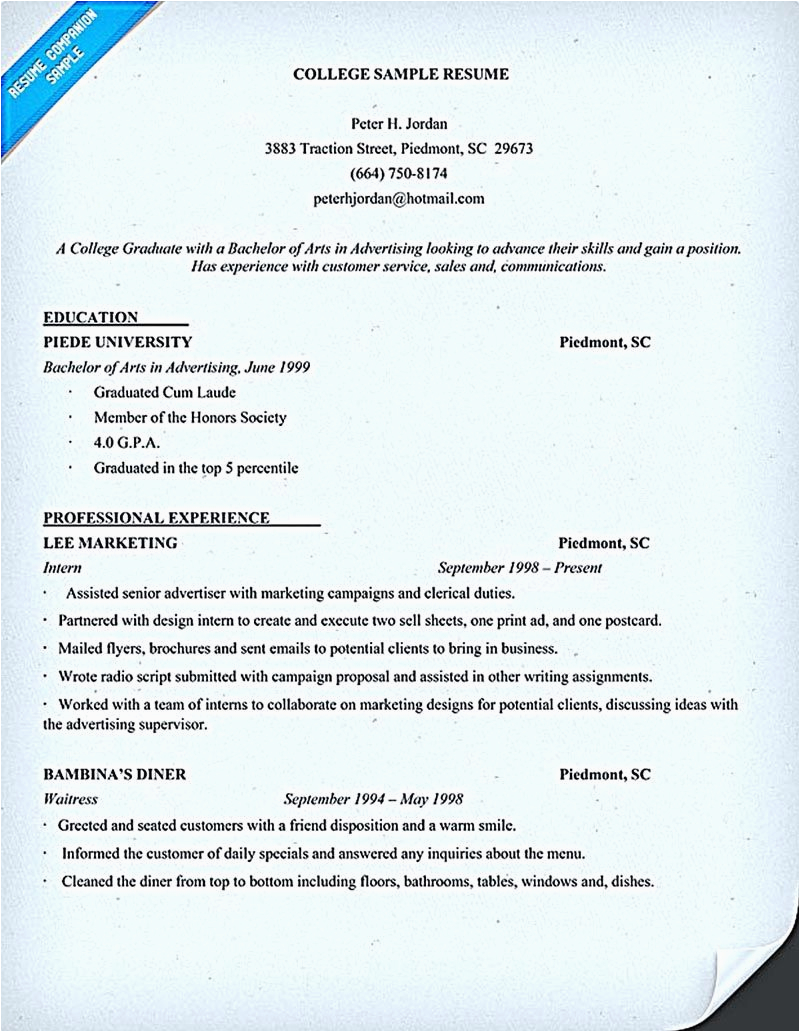 RESUME COMPANION SAMPLE

COLLEGE SAMPLE RESUME

Peter H. Jordan
3883 Traction Street, Piedmont, SC 29673
(664) 750-8174
peterhjordan@hotmail.com

A College Graduate with a Bachelor of Arts in Advertising looking to advance their skills and gain a position. Has experience with customer service, sales and, communications.

EDUCATION
PIEDE UNIVERSITY Piedmont, SC
Bachelor of Arts in Advertising, June 1999
· Graduated Cum Laude
· Member of the Honors Society
· 4.0 G.P.A.
· Graduated in the top 5 percentile

PROFESSIONAL EXPERIENCE
LEE MARKETING Piedmont, SC
Intern September 1998 – Present
· Assisted senior advertiser with marketing campaigns and clerical duties.
· Partnered with design intern to create and execute two sell sheets, one print ad, and one postcard.
· Mailed flyers, brochures and sent emails to potential clients to bring in business.
· Wrote radio script submitted with campaign proposal and assisted in other writing assignments.
· Worked with a team of interns to collaborate on marketing designs for potential clients, discussing ideas with the advertising supervisor.

BAMBINA'S DINER Piedmont, SC
Waitress September 1994 – May 1998
· Greeted and seated customers with a friend disposition and a warm smile.
· Informed the customer of daily specials and answered any inquiries about the menu.
· Cleaned the diner from top to bottom including floors, bathrooms, tables, windows and, dishes.